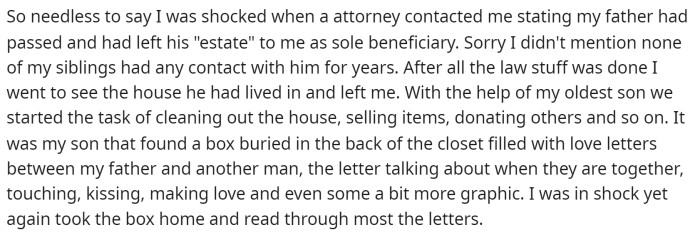 So needless to say I was shocked when a attorney contacted me stating my father had passed and had left his "estate" to me as sole beneficiary. Sorry I didn't mention none of my siblings had any contact with him for years. After all the law stuff was done I went to see the house he had lived in and left me. With the help of my oldest son we started the task of cleaning out the house, selling items, donating others and so on. It was my son that found a box buried in the back of the closet filled with love letters between my father and another man, the letter talking about when they are together, touching, kissing, making love and even some a bit more graphic. I was in shock yet again took the box home and read through most the letters.